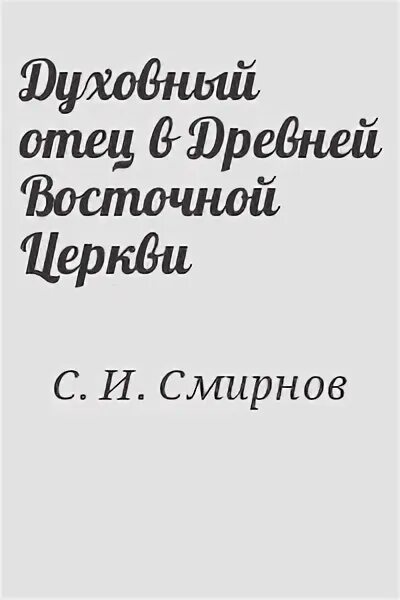 Духовный отец в Древней Восточной Церкви

С. И. Смирнов